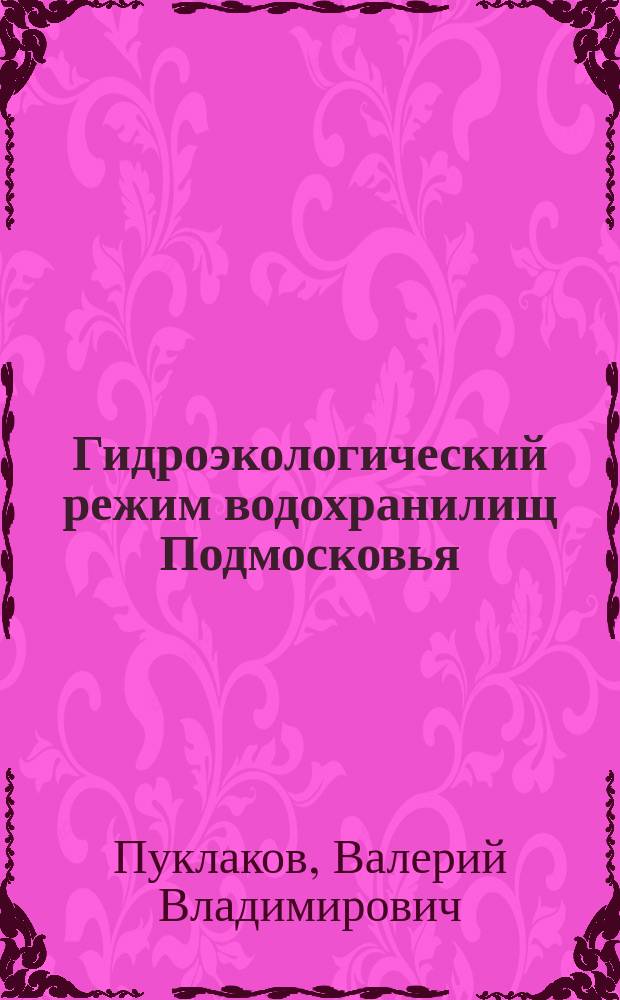 Гидроэкологический режим водохранилищ Подмосковья

Пуклаков, Валерий Владимирович